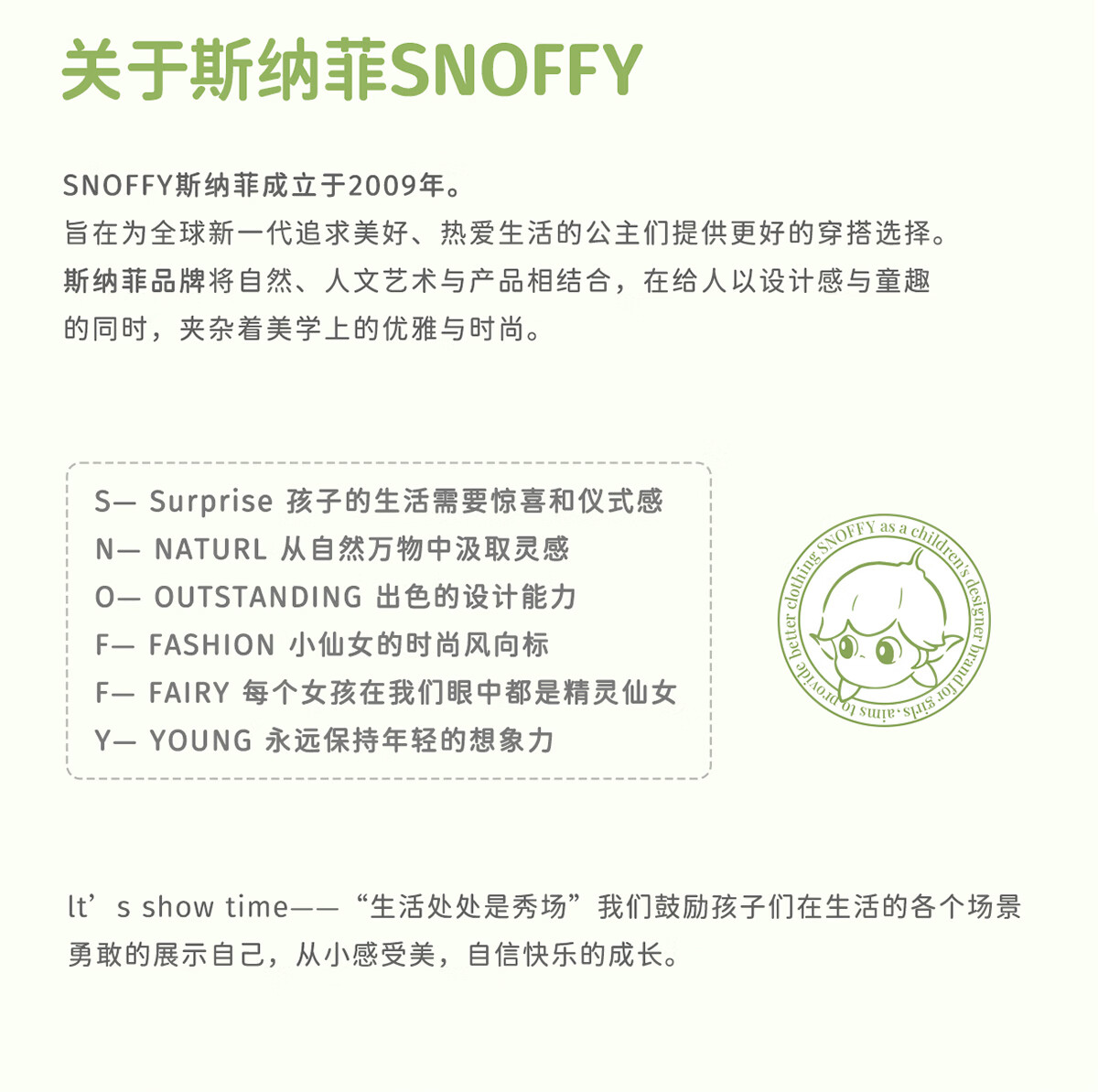 关于斯纳菲SNOFFY

SNOFFY斯纳菲成立于2009年。
旨在为全球新一代追求美好、热爱生活的公主们提供更好的穿搭选择。
斯纳菲品牌将自然、人文艺术与产品相结合，在给人以设计感与童趣的同时，夹杂着美学上的优雅与时尚。

S— Surprise 孩子的生活需要惊喜和仪式感
N— NATURL 从自然万物中汲取灵感
O— OUTSTANDING 出色的设计能力
F— FASHION 小仙女的时尚风向标
F— FAIRY 每个女孩在我们眼中都是精灵仙女
Y— YOUNG 永远保持年轻的想象力

SNOFFY as a children's designer brand for girls, aims to provide better clothing

lt’s show time——“生活处处是秀场”我们鼓励孩子们在生活的各个场景勇敢的展示自己，从小感受美，自信快乐的成长。